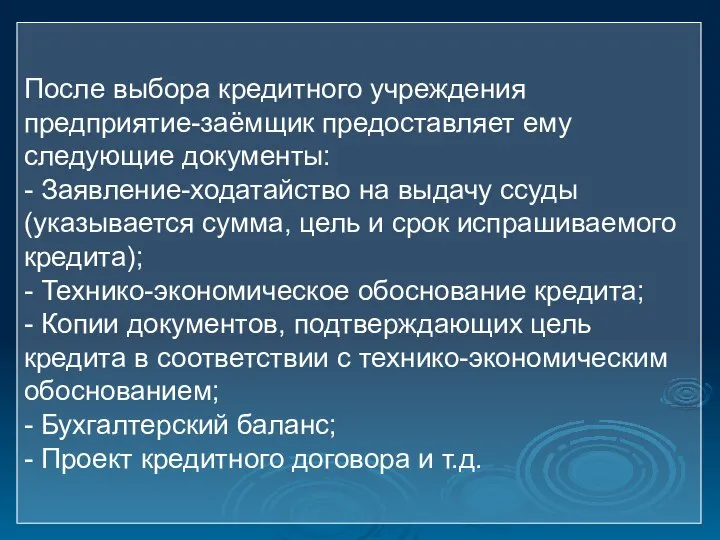 После выбора кредитного учреждения предприятие-заёмщик предоставляет ему следующие документы:
- Заявление-ходатайство на выдачу ссуды (указывается сумма, цель и срок испрашиваемого кредита);
- Технико-экономическое обоснование кредита;
- Копии документов, подтверждающих цель кредита в соответствии с технико-экономическим обоснованием;
- Бухгалтерский баланс;
- Проект кредитного договора и т.д.